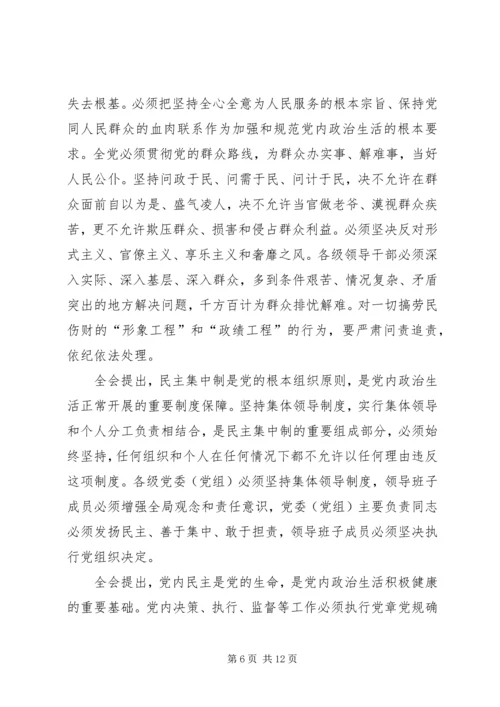 失去根基。必须把坚持全心全意为人民服务的根本宗旨、保持党同人民群众的血肉联系作为加强和规范党内政治生活的根本要求。全党必须贯彻党的群众路线，为群众办实事、解难事，当好人民公仆。坚持问政于民、问需于民、问计于民，决不允许在群众面前自以为是、盛气凌人，决不允许当官做老爷、漠视群众疾苦，更不允许欺压群众、损害和侵占群众利益。必须坚决反对形式主义、官僚主义、享乐主义和奢靡之风。各级领导干部必须深入实际、深入基层、深入群众，多到条件艰苦、情况复杂、矛盾突出的地方解决问题，千方百计为群众排忧解难。对一切搞劳民伤财的“形象工程”和“政绩工程”的行为，要严肃问责追责，依纪依法处理。

全会提出，民主集中制是党的根本组织原则，是党内政治生活正常开展的重要制度保障。坚持集体领导制度，实行集体领导和个人分工负责相结合，是民主集中制的重要组成部分，必须始终坚持，任何组织和个人在任何情况下都不允许以任何理由违反这项制度。各级党委（党组）必须坚持集体领导制度，领导班子成员必须增强全局观念和责任意识，党委（党组）主要负责同志必须发扬民主、善于集中、敢于担责，领导班子成员必须坚决执行党组织决定。

全会提出，党内民主是党的生命，是党内政治生活积极健康的重要基础。党内决策、执行、监督等工作必须执行党章党规确

第 6 页 共 12 页